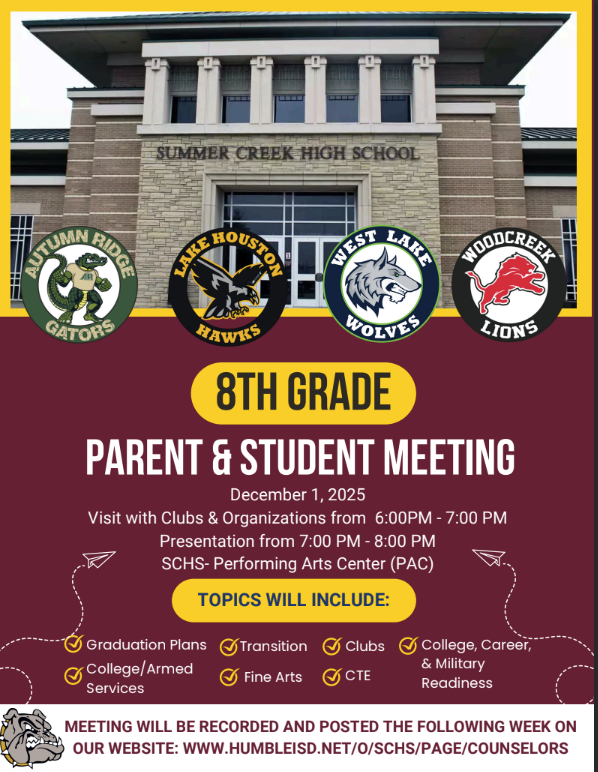 SUMMER CREEK HIGH SCHOOL

AUTUMN RIDGE GATORS

LAKE HOUSTON HAWKS

WEST LAKE WOLVES

WOODCREEK LIONS

8TH GRADE

PARENT & STUDENT MEETING

December 1, 2025
Visit with Clubs & Organizations from 6:00PM - 7:00 PM
Presentation from 7:00 PM - 8:00 PM
SCHS- Performing Arts Center (PAC)

TOPICS WILL INCLUDE:

Graduation Plans
College/Armed Services
Transition
Fine Arts
Clubs
CTE
College, Career, & Military Readiness

MEETING WILL BE RECORDED AND POSTED THE FOLLOWING WEEK ON OUR WEBSITE: WWW.HUMBLEISD.NET/O/SCHS/PAGE/COUNSELORS